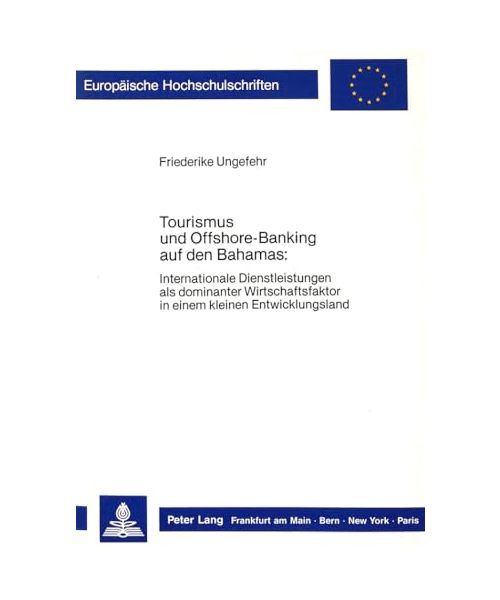 Europäische Hochschulschriften

Friederike Ungefehr

Tourismus und Offshore-Banking auf den Bahamas:

Internationale Dienstleistungen als dominanter Wirtschaftsfaktor in einem kleinen Entwicklungsland

Peter Lang Frankfurt am Main · Bern · New York · Paris